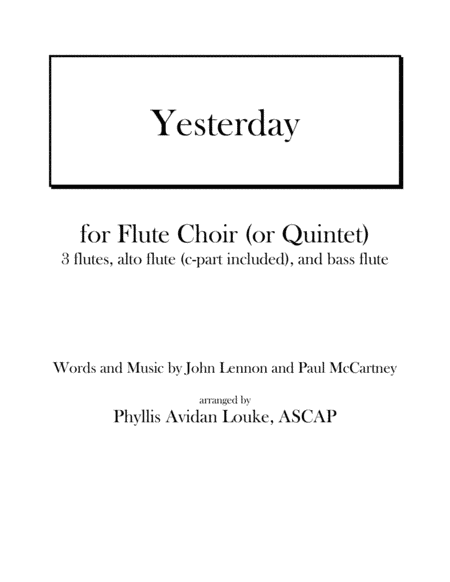 Yesterday

for Flute Choir (or Quintet)
3 flutes, alto flute (c-part included), and bass flute

Words and Music by John Lennon and Paul McCartney

arranged by
Phyllis Avidan Louke, ASCAP